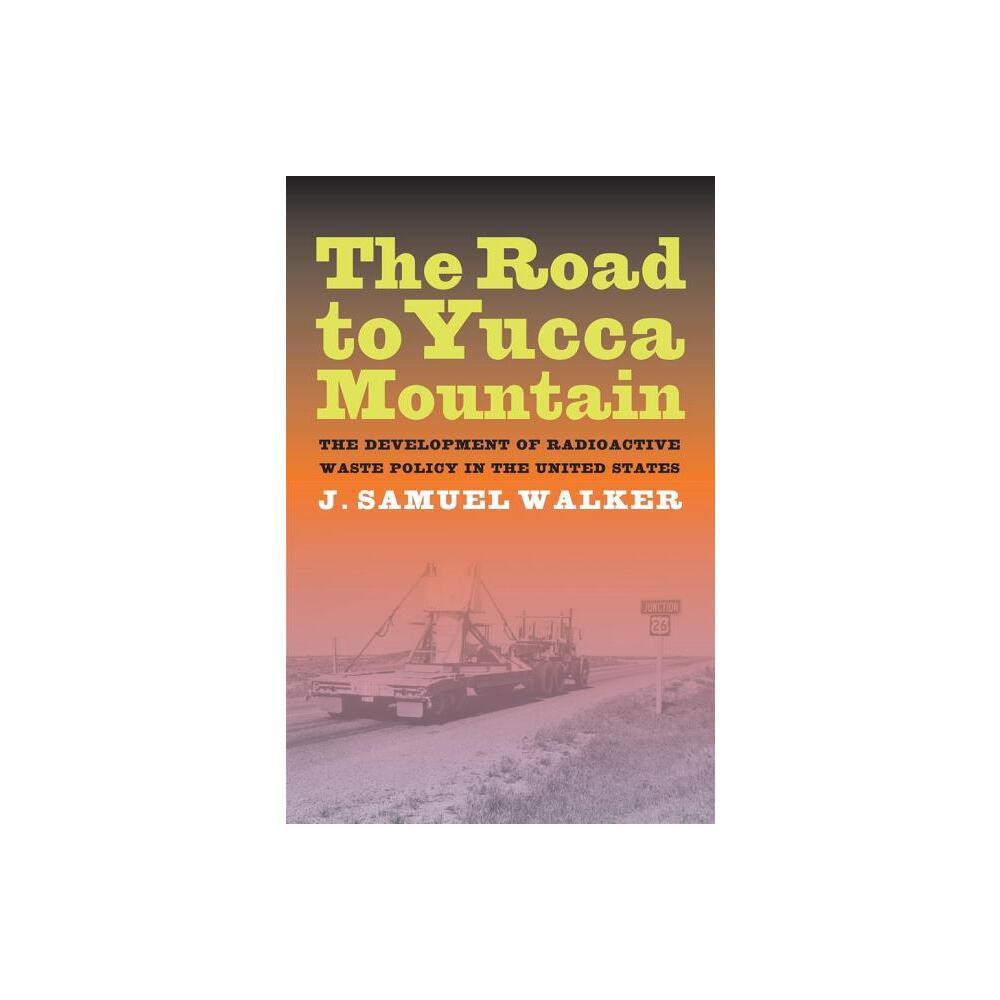 The Road to Yucca Mountain

THE DEVELOPMENT OF RADIOACTIVE WASTE POLICY IN THE UNITED STATES

J. SAMUEL WALKER

JUNCTION
26